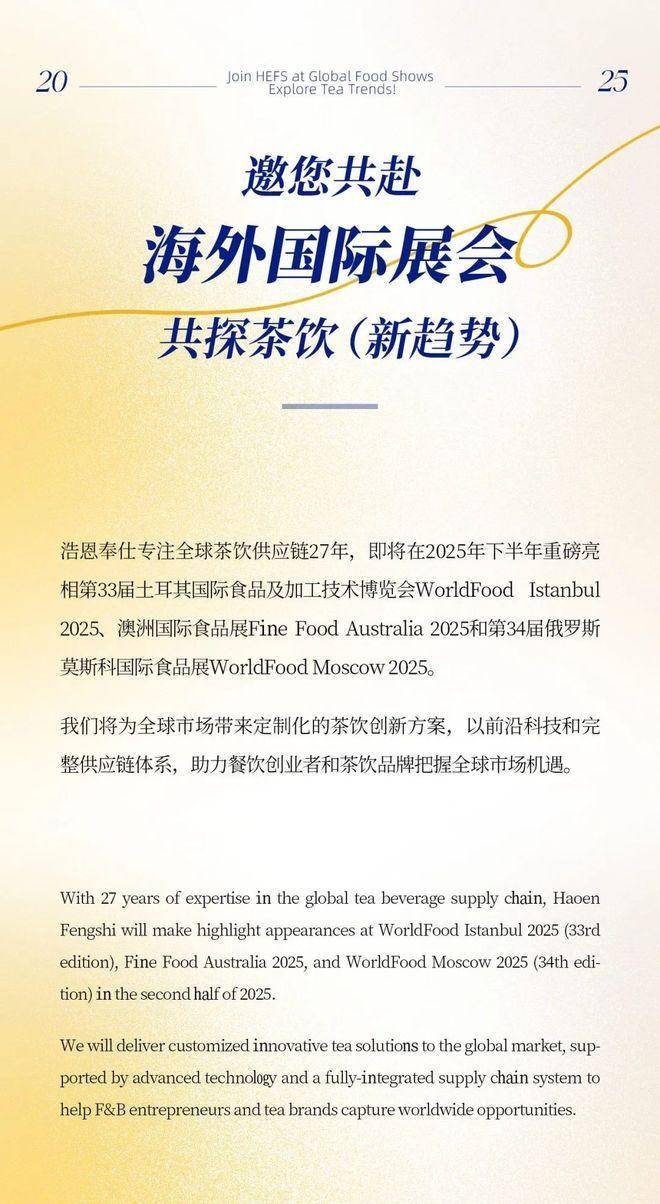 20 Join HEFS at Global Food Shows Explore Tea Trends! 25

邀您共赴

海外国际展会

共探茶饮（新趋势）

浩恩奉仕专注全球茶饮供应链27年，即将在2025年下半年重磅亮相第33届土耳其国际食品及加工技术博览会WorldFood Istanbul 2025、澳洲国际食品展Fine Food Australia 2025和第34届俄罗斯莫斯科国际食品展WorldFood Moscow 2025。

我们将为全球市场带来定制化的茶饮创新方案，以前沿科技和完整供应链体系，助力餐饮创业者和茶饮品牌把握全球市场机遇。

With 27 years of expertise in the global tea beverage supply chain, Haoen Fengshi will make highlight appearances at WorldFood Istanbul 2025 (33rd edition), Fine Food Australia 2025, and WorldFood Moscow 2025 (34th edition) in the second half of 2025.

We will deliver customized innovative tea solutions to the global market, supported by advanced technology and a fully-integrated supply chain system to help F&B entrepreneurs and tea brands capture worldwide opportunities.